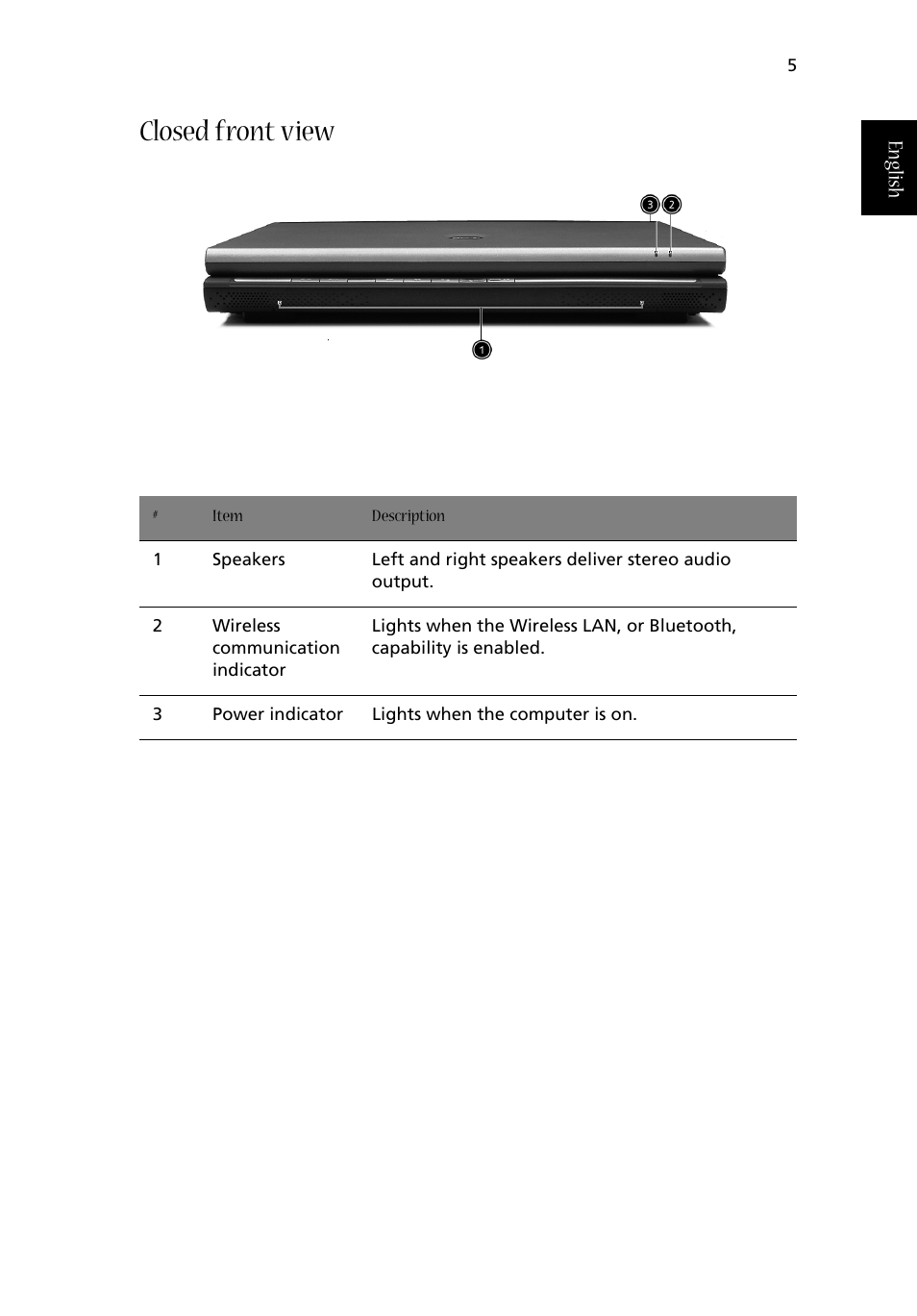 5

English

Closed front view

3 2

1

| # | Item | Description |
|---|---|---|
| 1 | Speakers | Left and right speakers deliver stereo audio output. |
| 2 | Wireless communication indicator | Lights when the Wireless LAN, or Bluetooth, capability is enabled. |
| 3 | Power indicator | Lights when the computer is on. |